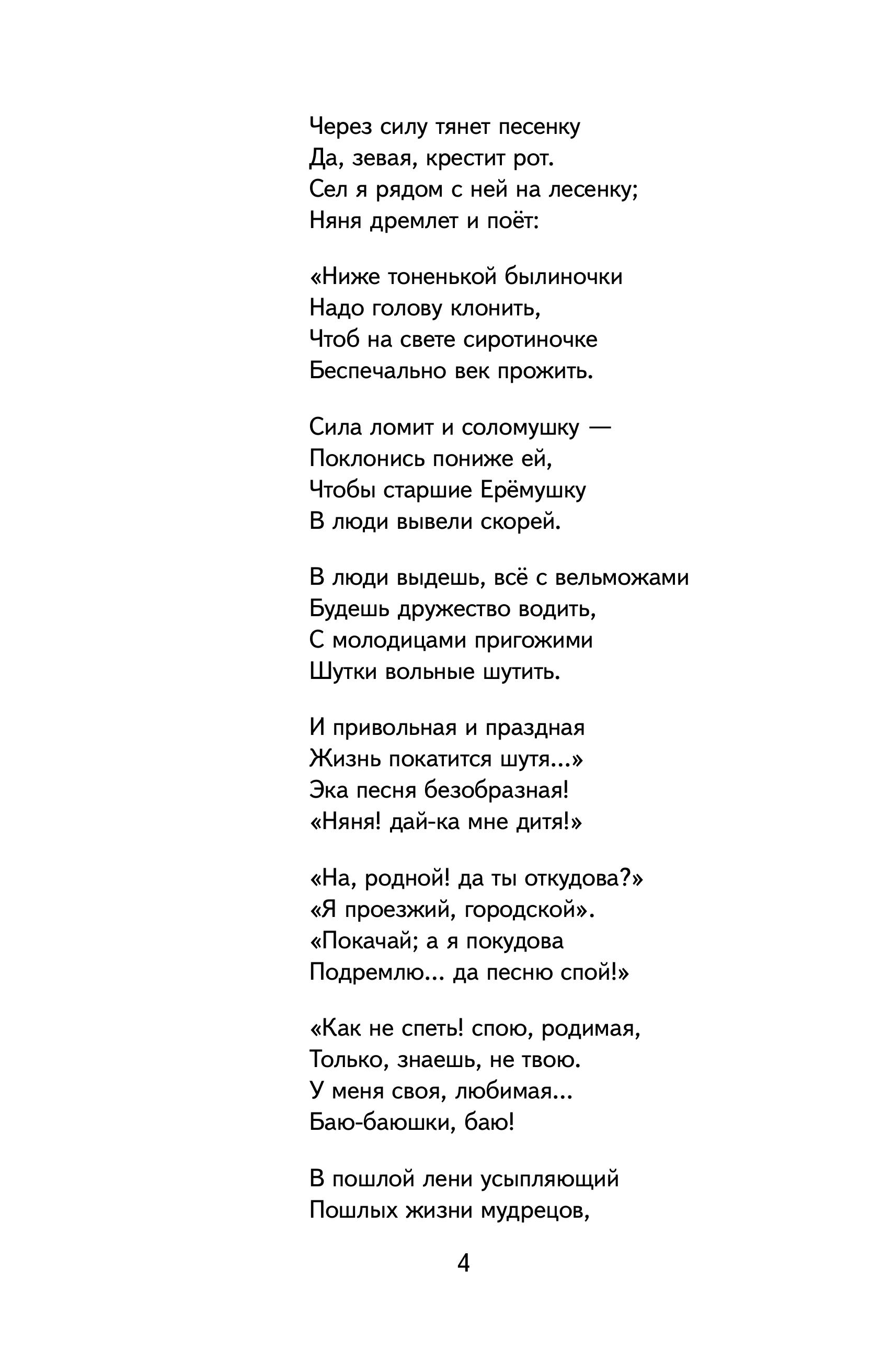 Через силу тянет песенку
Да, зевая, крестит рот.
Сел я рядом с ней на лесенку;
Няня дремлет и поёт:

«Ниже тоненькой былиночки
Надо голову клонить,
Чтоб на свете сиротиночке
Беспечально век прожить.

Сила ломит и соломушку —
Поклонись пониже ей,
Чтобы старшие Ерёмушку
В люди вывели скорей.

В люди выдешь, всё с вельможами
Будешь дружество водить,
С молодицами пригожими
Шутки вольные шутить.

И привольная и праздная
Жизнь покатится шутя...»
Эка песня безобразная!
«Няня! дай-ка мне дитя!»

«На, родной! да ты откудова?»
«Я проезжий, городской».
«Покачай; а я покудова
Подремлю... да песню спой!»

«Как не спеть! спою, родимая,
Только, знаешь, не твою.
У меня своя, любимая...
Баю-баюшки, баю!

В пошлой лени усыпляющий
Пошлых жизни мудрецов,

4